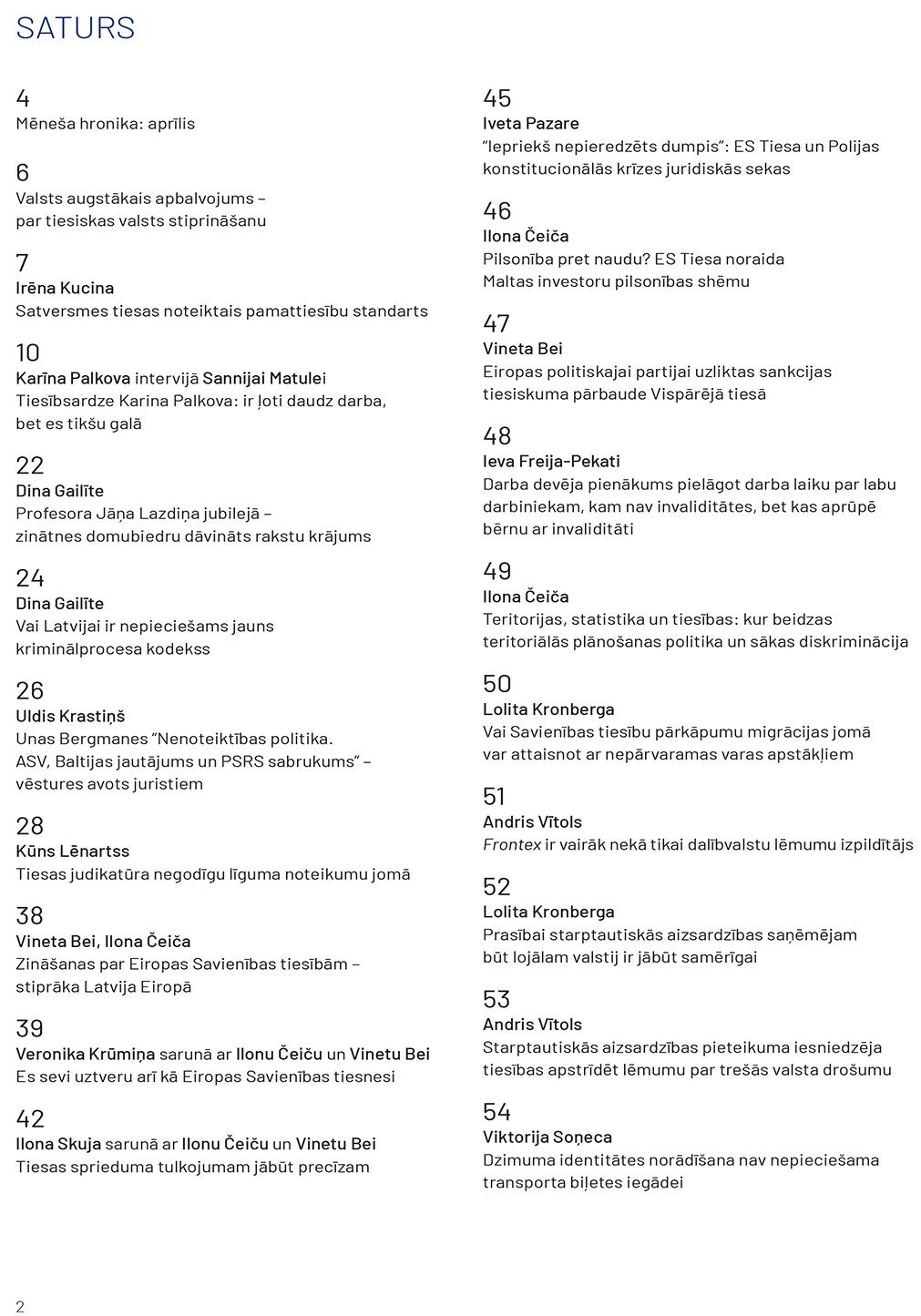 SATURS

4
Mēneša hronika: aprīlis

6
Valsts augstākais apbalvojums – par tiesiskas valsts stiprināšanu

7
Irēna Kucina
Satversmes tiesas noteiktais pamattiesību standarts

10
Karīna Palkova intervijā Sannijai Matulei
Tiesībsardze Karina Palkova: ir ļoti daudz darba, bet es tikšu galā

22
Dina Gailīte
Profesora Jāņa Lazdiņa jubilejā – zinātnes domubiedru dāvināts rakstu krājums

24
Dina Gailīte
Vai Latvijai ir nepieciešams jauns kriminālprocesa kodekss

26
Uldis Krastiņš
Unas Bergmanes "Nenoteiktības politika. ASV, Baltijas jautājums un PSRS sabrukums" – vēstures avots juristiem

28
Kūns Lēnartss
Tiesas judikatūra negodīgu līguma noteikumu jomā

38
Vineta Bei, Ilona Čeiča
Zināšanas par Eiropas Savienības tiesībām – stiprāka Latvija Eiropā

39
Veronika Krūmiņa sarunā ar Ilonu Čeiču un Vinetu Bei
Es sevi uztveru arī kā Eiropas Savienības tiesnesi

42
Ilona Skuja sarunā ar Ilonu Čeiču un Vinetu Bei
Tiesas sprieduma tulkojumam jābūt precīzam

45
Iveta Pazare
"Iepriekš nepieredzēts dumpis": ES Tiesa un Polijas konstitucionālās krīzes juridiskās sekas

46
Ilona Čeiča
Pilsonība pret naudu? ES Tiesa noraida Maltas investoru pilsonības shēmu

47
Vineta Bei
Eiropas politiskajai partijai uzliktas sankcijas tiesiskuma pārbaude Vispārējā tiesā

48
Ieva Freija-Pekati
Darba devēja pienākums pielāgot darba laiku par labu darbiniekam, kam nav invaliditātes, bet kas aprūpē bērnu ar invaliditāti

49
Ilona Čeiča
Teritorijas, statistika un tiesības: kur beidzas teritoriālās plānošanas politika un sākas diskriminācija

50
Lolita Kronberga
Vai Savienības tiesību pārkāpumu migrācijas jomā var attaisnot ar nepārvaramas varas apstākļiem

51
Andris Vītols
Frontex ir vairāk nekā tikai dalībvalstu lēmumu izpildītājs

52
Lolita Kronberga
Prasībai starptautiskās aizsardzības saņēmējam būt lojālam valstij ir jābūt samērīgai

53
Andris Vītols
Starptautiskās aizsardzības pieteikuma iesniedzēja tiesības apstrīdēt lēmumu par trešās valsta drošumu

54
Viktorija Soņeca
Dzimuma identitātes norādīšana nav nepieciešama transporta biļetes iegādei

2